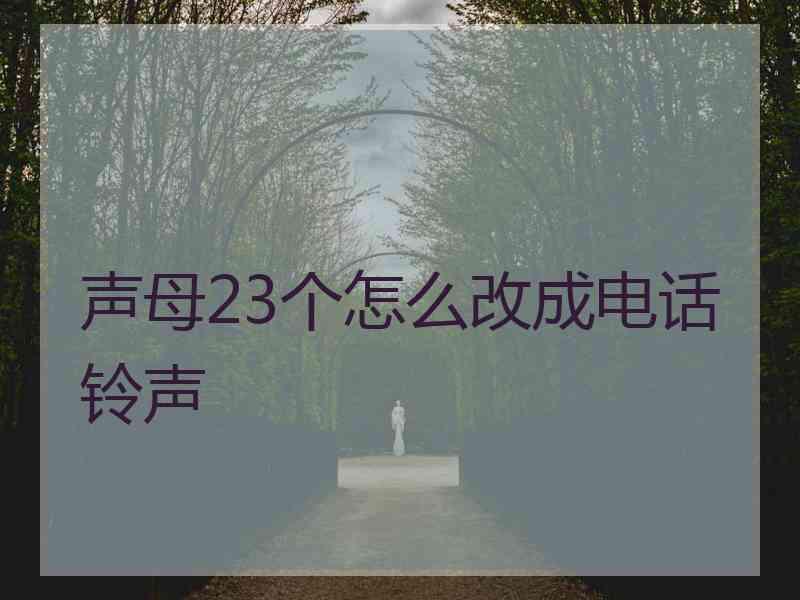 声母23个怎么改成电话铃声